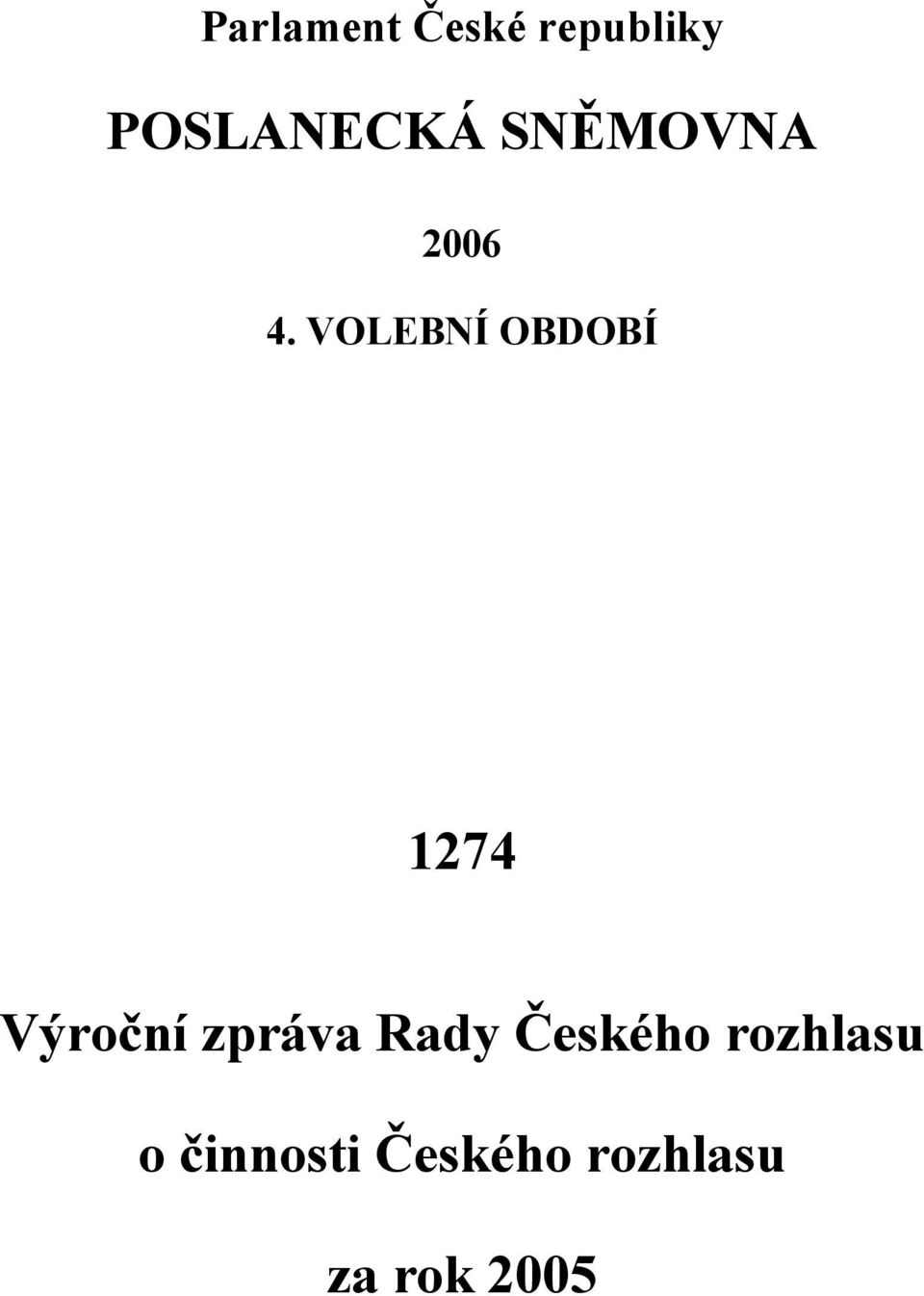 Parlament České republiky

POSLANECKÁ SNĚMOVNA

2006

4. VOLEBNÍ OBDOBÍ

1274

Výroční zpráva Rady Českého rozhlasu

o činnosti Českého rozhlasu

za rok 2005